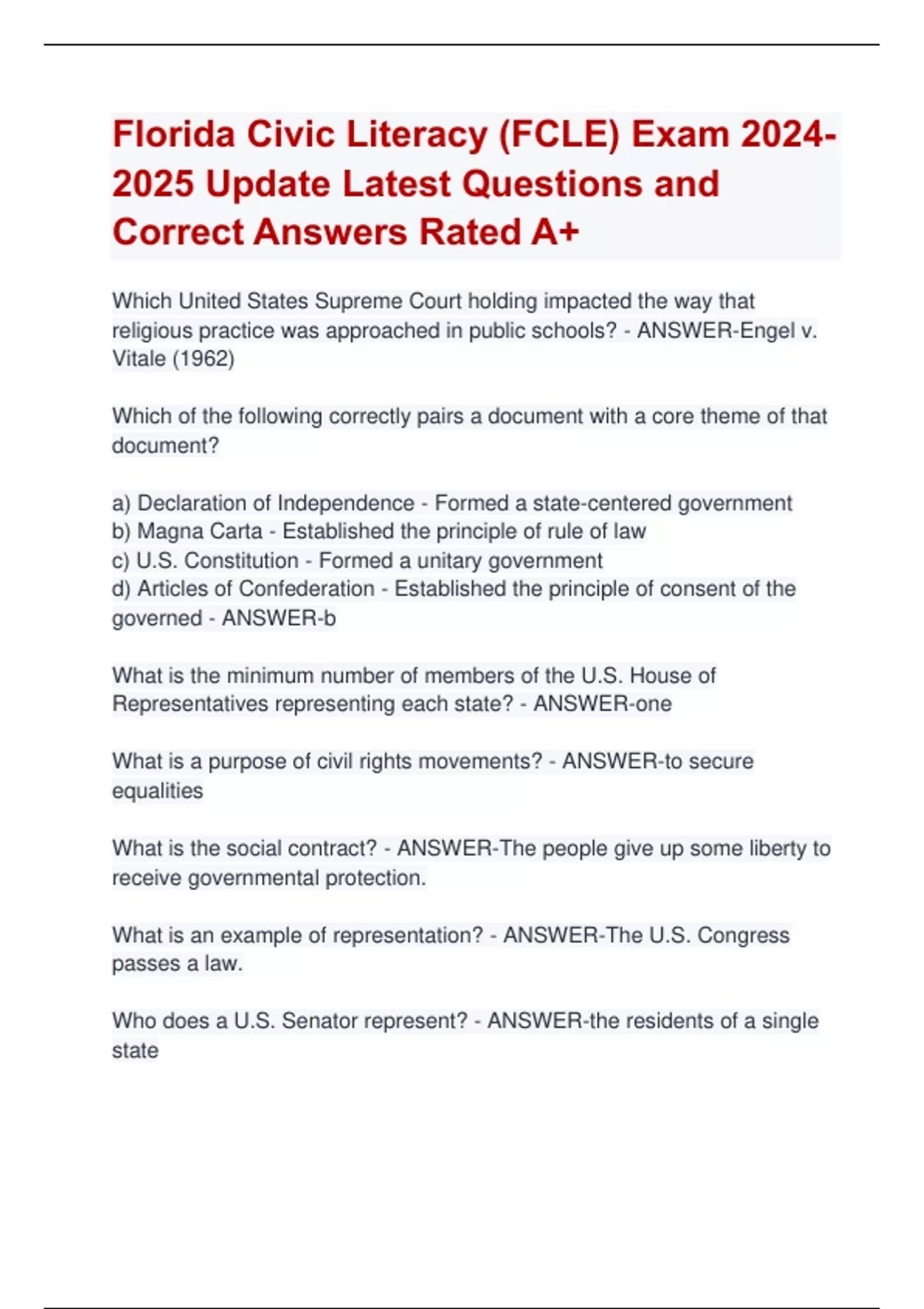 Florida Civic Literacy (FCLE) Exam 2024-2025 Update Latest Questions and Correct Answers Rated A+

Which United States Supreme Court holding impacted the way that religious practice was approached in public schools? - ANSWER-Engel v. Vitale (1962)

Which of the following correctly pairs a document with a core theme of that document?

a) Declaration of Independence - Formed a state-centered government
b) Magna Carta - Established the principle of rule of law
c) U.S. Constitution - Formed a unitary government
d) Articles of Confederation - Established the principle of consent of the governed - ANSWER-b

What is the minimum number of members of the U.S. House of Representatives representing each state? - ANSWER-one

What is a purpose of civil rights movements? - ANSWER-to secure equalities

What is the social contract? - ANSWER-The people give up some liberty to receive governmental protection.

What is an example of representation? - ANSWER-The U.S. Congress passes a law.

Who does a U.S. Senator represent? - ANSWER-the residents of a single state